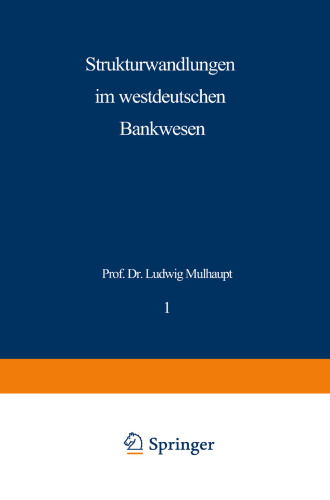 Strukturwandlungen im westdeutschen Bankwesen

Prof. Dr. Ludwig Mulhaupt

1

Springer